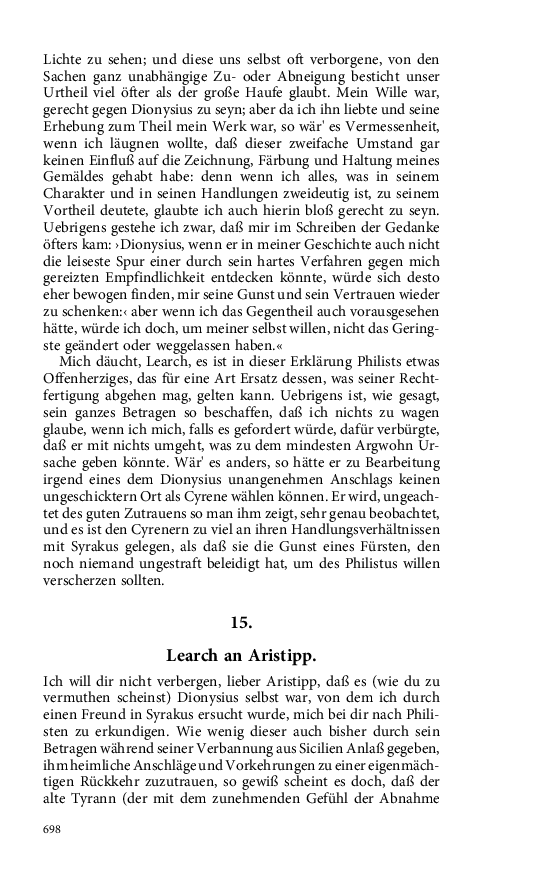 Lichte zu sehen; und diese uns selbst oft verborgene, von den Sachen ganz unabhängige Zu- oder Abneigung besticht unser Urtheil viel öfter als der große Haufe glaubt. Mein Wille war, gerecht gegen Dionysius zu seyn; aber da ich ihn liebte und seine Erhebung zum Theil mein Werk war, so wär' es Vermessenheit, wenn ich läugnen wollte, daß dieser zweifache Umstand gar keinen Einfluß auf die Zeichnung, Färbung und Haltung meines Gemäldes gehabt habe: denn wenn ich alles, was in seinem Charakter und in seinen Handlungen zweideutig ist, zu seinem Vortheil deutete, glaubte ich auch hierin bloß gerecht zu seyn. Uebrigens gestehe ich zwar, daß mir im Schreiben der Gedanke öfters kam: ›Dionysius, wenn er in meiner Geschichte auch nicht die leiseste Spur einer durch sein hartes Verfahren gegen mich gereizten Empfindlichkeit entdecken könnte, würde sich desto eher bewogen finden, mir seine Gunst und sein Vertrauen wieder zu schenken:‹ aber wenn ich das Gegentheil auch vorausgesehen hätte, würde ich doch, um meiner selbst willen, nicht das Geringste geändert oder weggelassen haben.«

Mich däucht, Learch, es ist in dieser Erklärung Philists etwas Offenherziges, das für eine Art Ersatz dessen, was seiner Rechtfertigung abgehen mag, gelten kann. Uebrigens ist, wie gesagt, sein ganzes Betragen so beschaffen, daß ich nichts zu wagen glaube, wenn ich mich, falls es gefordert würde, dafür verbürgte, daß er mit nichts umgeht, was zu dem mindesten Argwohn Ursache geben könnte. Wär' es anders, so hätte er zu Bearbeitung irgend eines dem Dionysius unangenehmen Anschlags keinen ungeschicktern Ort als Cyrene wählen können. Er wird, ungeachtet des guten Zutrauens so man ihm zeigt, sehr genau beobachtet, und es ist den Cyrenern zu viel an ihren Handlungsverhältnissen mit Syrakus gelegen, als daß sie die Gunst eines Fürsten, den noch niemand ungestraft beleidigt hat, um des Philistus willen verscherzen sollten.

15.

Learch an Aristipp.

Ich will dir nicht verbergen, lieber Aristipp, daß es (wie du zu vermuthen scheinst) Dionysius selbst war, von dem ich durch einen Freund in Syrakus ersucht wurde, mich bei dir nach Philisten zu erkundigen. Wie wenig dieser auch bisher durch sein Betragen während seiner Verbannung aus Sicilien Anlaß gegeben, ihm heimliche Anschläge und Vorkehrungen zu einer eigenmächtigen Rückkehr zuzutrauen, so gewiß scheint es doch, daß der alte Tyrann (der mit dem zunehmenden Gefühl der Abnahme

698